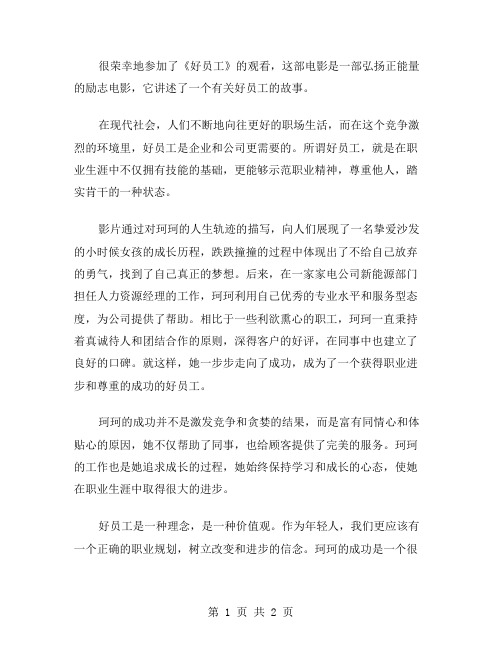 很荣幸地参加了《好员工》的观看，这部电影是一部弘扬正能量的励志电影，它讲述了一个有关好员工的故事。

在现代社会，人们不断地向往更好的职场生活，而在这个竞争激烈的环境里，好员工是企业和公司更需要的。所谓好员工，就是在职业生涯中不仅拥有技能的基础，更能够示范职业精神，尊重他人，踏实肯干的一种状态。

影片通过对珂珂的人生轨迹的描写，向人们展现了一名挚爱沙发的小时候女孩的成长历程，跌跌撞撞的过程中体现出了不给自己放弃的勇气，找到了自己真正的梦想。后来，在一家家电公司新能源部门担任人力资源经理的工作，珂珂利用自己优秀的专业水平和服务型态度，为公司提供了帮助。相比于一些利欲熏心的职工，珂珂一直秉持着真诚待人和团结合作的原则，深得客户的好评，在同事中也建立了良好的口碑。就这样，她一步步走向了成功，成为了一个获得职业进步和尊重的成功的好员工。

珂珂的成功并不是激发竞争和贪婪的结果，而是富有同情心和体贴心的原因，她不仅帮助了同事，也给顾客提供了完美的服务。珂珂的工作也是她追求成长的过程，她始终保持学习和成长的心态，使她在职业生涯中取得很大的进步。

好员工是一种理念，是一种价值观。作为年轻人，我们更应该有一个正确的职业规划，树立改变和进步的信念。珂珂的成功是一个很

第 1 页 共 2 页